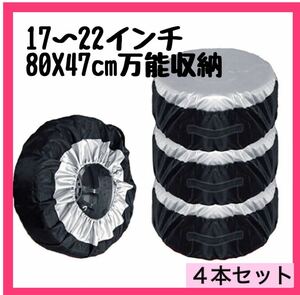 17〜22インチ
80X47cm万能収納

4本セット